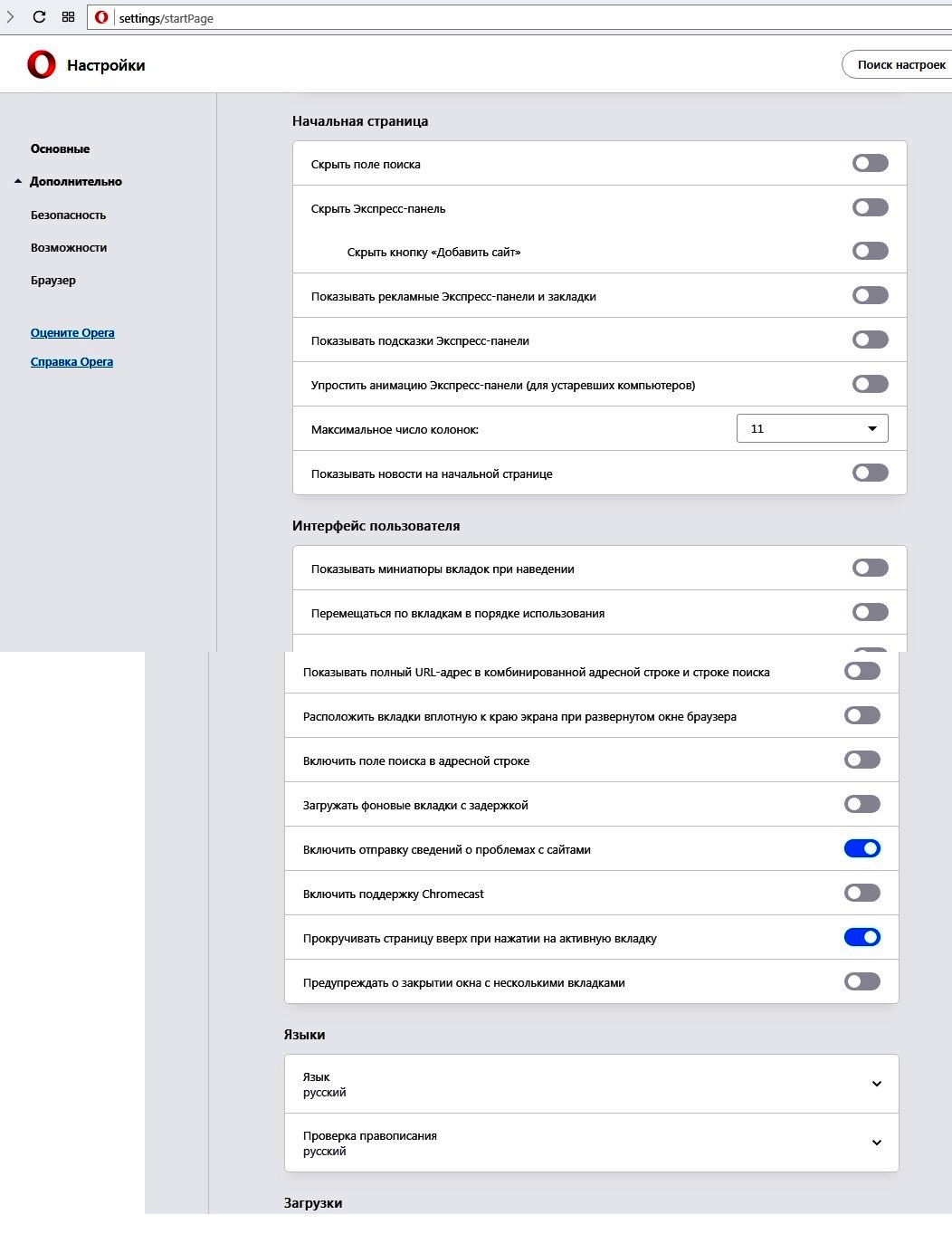 settings/startPage

Настройки

Поиск настроек

Основные

Дополнительно

Безопасность

Возможности

Браузер

Оцените Opera

Справка Opera

Начальная страница

Скрыть поле поиска

Скрыть Экспресс-панель

Скрыть кнопку «Добавить сайт»

Показывать рекламные Экспресс-панели и закладки

Показывать подсказки Экспресс-панели

Упростить анимацию Экспресс-панели (для устаревших компьютеров)

Максимальное число колонок:

11

Показывать новости на начальной странице

Интерфейс пользователя

Показывать миниатюры вкладок при наведении

Перемещаться по вкладкам в порядке использования

Показывать полный URL-адрес в комбинированной адресной строке и строке поиска

Расположить вкладки вплотную к краю экрана при развернутом окне браузера

Включить поле поиска в адресной строке

Загружать фоновые вкладки с задержкой

Включить отправку сведений о проблемах с сайтами

Включить поддержку Chromecast

Прокручивать страницу вверх при нажатии на активную вкладку

Предупреждать о закрытии окна с несколькими вкладками

Языки

Язык
русский

Проверка правописания
русский

Загрузки